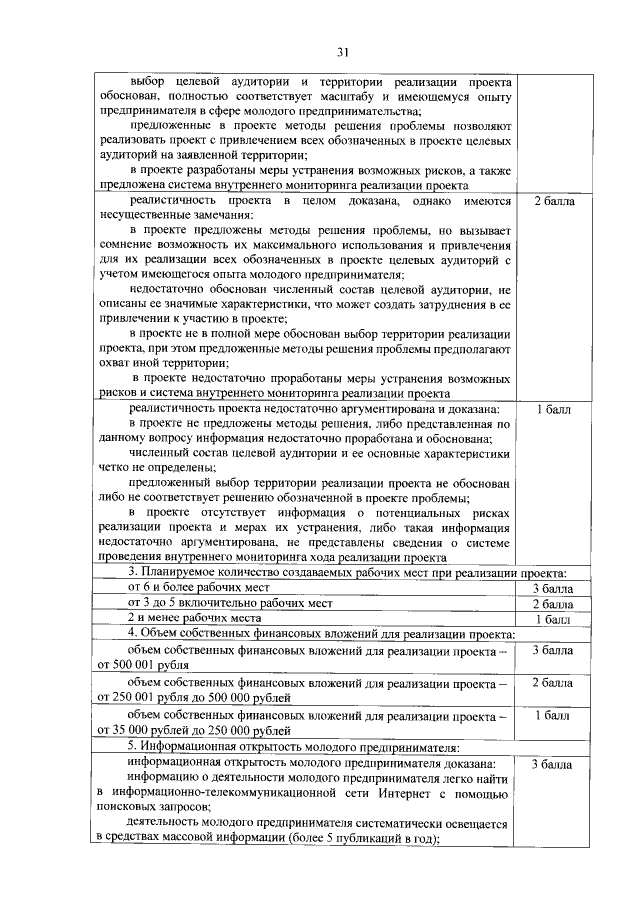 31

| | |
|---|---|
| выбор целевой аудитории и территории реализации проекта обоснован, полностью соответствует масштабу и имеющемуся опыту предпринимателя в сфере молодого предпринимательства; предложенные в проекте методы решения проблемы позволяют реализовать проект с привлечением всех обозначенных в проекте целевых аудиторий на заявленной территории; в проекте разработаны меры устранения возможных рисков, а также предложена система внутреннего мониторинга реализации проекта | |
| реалистичность проекта в целом доказана, однако имеются несущественные замечания: в проекте предложены методы решения проблемы, но вызывает сомнение возможность их максимального использования и привлечения для их реализации всех обозначенных в проекте целевых аудиторий с учетом имеющегося опыта молодого предпринимателя; недостаточно обоснован численный состав целевой аудитории, не описаны ее значимые характеристики, что может создать затруднения в ее привлечении к участию в проекте; в проекте не в полной мере обоснован выбор территории реализации проекта, при этом предложенные методы решения проблемы предполагают охват иной территории; в проекте недостаточно проработаны меры устранения возможных рисков и система внутреннего мониторинга реализации проекта | 2 балла |
| реалистичность проекта недостаточно аргументирована и доказана: в проекте не предложены методы решения, либо представленная по данному вопросу информация недостаточно проработана и обоснована; численный состав целевой аудитории и ее основные характеристики четко не определены; предложенный выбор территории реализации проекта не обоснован либо не соответствует решению обозначенной в проекте проблемы; в проекте отсутствует информация о потенциальных рисках реализации проекта и мерах их устранения, либо такая информация недостаточно аргументирована, не представлены сведения о системе проведения внутреннего мониторинга хода реализации проекта | 1 балл |
| 3. Планируемое количество создаваемых рабочих мест при реализации проекта: | |
| от 6 и более рабочих мест | 3 балла |
| от 3 до 5 включительно рабочих мест | 2 балла |
| 2 и менее рабочих места | 1 балл |
| 4. Объем собственных финансовых вложений для реализации проекта: | |
| объем собственных финансовых вложений для реализации проекта – от 500 001 рубля | 3 балла |
| объем собственных финансовых вложений для реализации проекта – от 250 001 рубля до 500 000 рублей | 2 балла |
| объем собственных финансовых вложений для реализации проекта – от 35 000 рублей до 250 000 рублей | 1 балл |
| 5. Информационная открытость молодого предпринимателя: | |
| информационная открытость молодого предпринимателя доказана: информацию о деятельности молодого предпринимателя легко найти в информационно-телекоммуникационной сети Интернет с помощью поисковых запросов; деятельность молодого предпринимателя систематически освещается в средствах массовой информации (более 5 публикаций в год); | 3 балла |